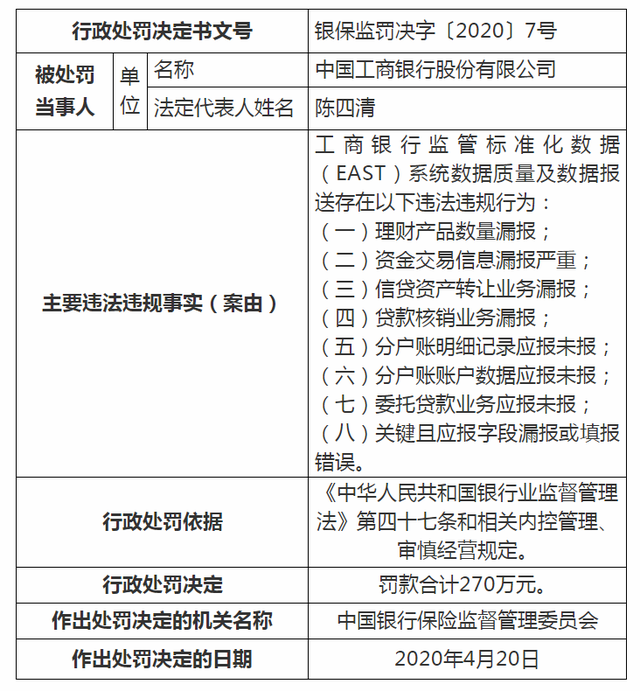 | 行政处罚决定书文号 | | | 银保监罚决字〔2020〕7号 |
|---|---|---|---|
| 被处罚当事人 | 单位 | 名称 | 中国工商银行股份有限公司 |
| | | 法定代表人姓名 | 陈四清 |
| 主要违法违规事实（案由） | | | 工商银行监管标准化数据（EAST）系统数据质量及数据报送存在以下违法违规行为：（一）理财产品数量漏报；（二）资金交易信息漏报严重；（三）信贷资产转让业务漏报；（四）贷款核销业务漏报；（五）分户账明细记录应报未报；（六）分户账账户数据应报未报；（七）委托贷款业务应报未报；（八）关键且应报字段漏报或填报错误。 |
| 行政处罚依据 | | | 《中华人民共和国银行业监督管理法》第四十七条和相关内控管理、审慎经营规定。 |
| 行政处罚决定 | | | 罚款合计270万元。 |
| 作出处罚决定的机关名称 | | | 中国银行保险监督管理委员会 |
| 作出处罚决定的日期 | | | 2020年4月20日 |